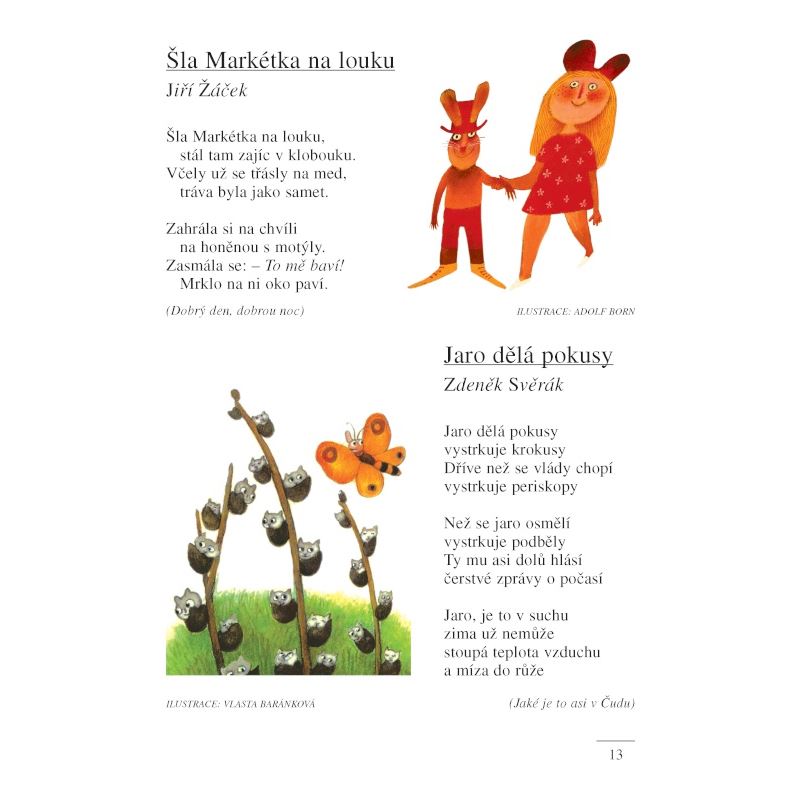 Šla Markétka na louku
Jiří Žáček

Šla Markétka na louku,
stál tam zajíc v klobouku.
Včely už se třásly na med,
tráva byla jako samet.

Zahrála si na chvíli
na honěnou s motýly.
Zasmála se: – To mě baví!
Mrklo na ni oko paví.

(Dobrý den, dobrou noc)

ILUSTRACE: ADOLF BORN

Jaro dělá pokusy
Zdeněk Svěrák

Jaro dělá pokusy
vystrkuje krokusy
Dříve než se vlády chopí
vystrkuje periskopy

Než se jaro osmělí
vystrkuje podběly
Ty mu asi dolů hlásí
čerstvé zprávy o počasí

Jaro, je to v suchu
zima už nemůže
stoupá teplota vzduchu
a míza do růže

ILUSTRACE: VLASTA BARÁNKOVÁ

(Jaké je to asi v Čudu)

13